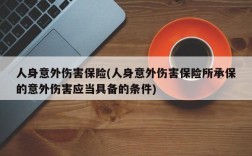 人身意外伤害保险(人身意外伤害保险所承保的意外伤害应当具备的条件)